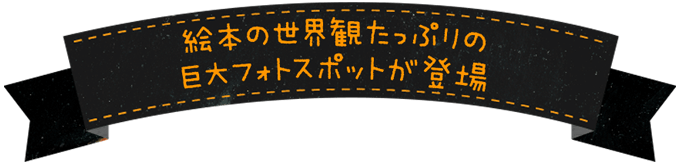 絵本の世界観たっぷりの
巨大フォトスポットが登場